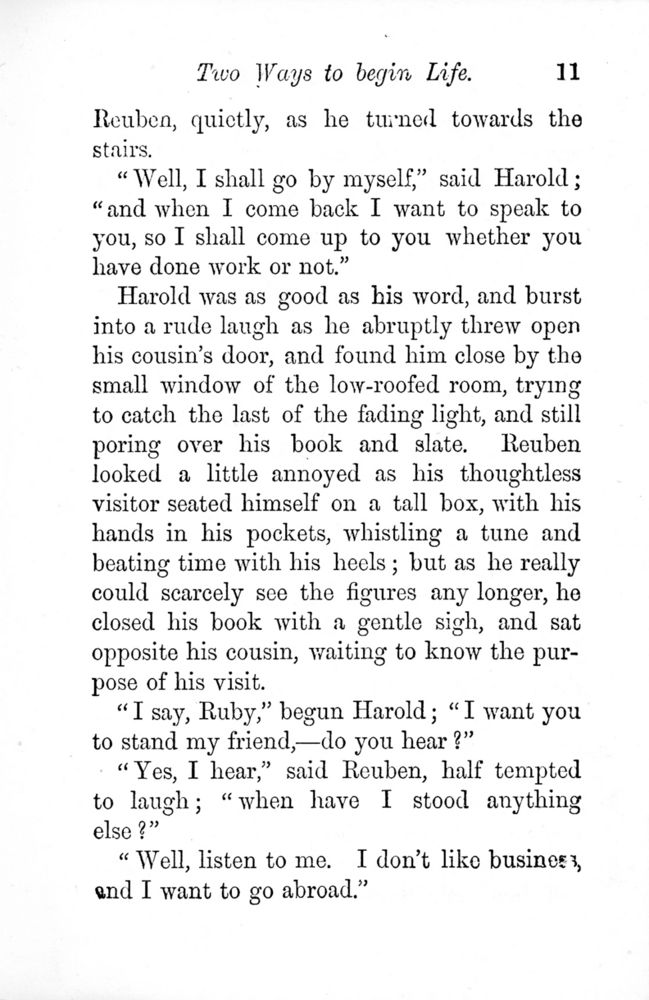 Two Ways to begin Life. 11

Reuben, quietly, as he turned towards the stairs.

"Well, I shall go by myself," said Harold; "and when I come back I want to speak to you, so I shall come up to you whether you have done work or not."

Harold was as good as his word, and burst into a rude laugh as he abruptly threw open his cousin's door, and found him close by the small window of the low-roofed room, trying to catch the last of the fading light, and still poring over his book and slate. Reuben looked a little annoyed as his thoughtless visitor seated himself on a tall box, with his hands in his pockets, whistling a tune and beating time with his heels; but as he really could scarcely see the figures any longer, he closed his book with a gentle sigh, and sat opposite his cousin, waiting to know the purpose of his visit.

"I say, Ruby," begun Harold; "I want you to stand my friend,—do you hear?"

"Yes, I hear," said Reuben, half tempted to laugh; "when have I stood anything else?"

"Well, listen to me. I don't like business, and I want to go abroad."